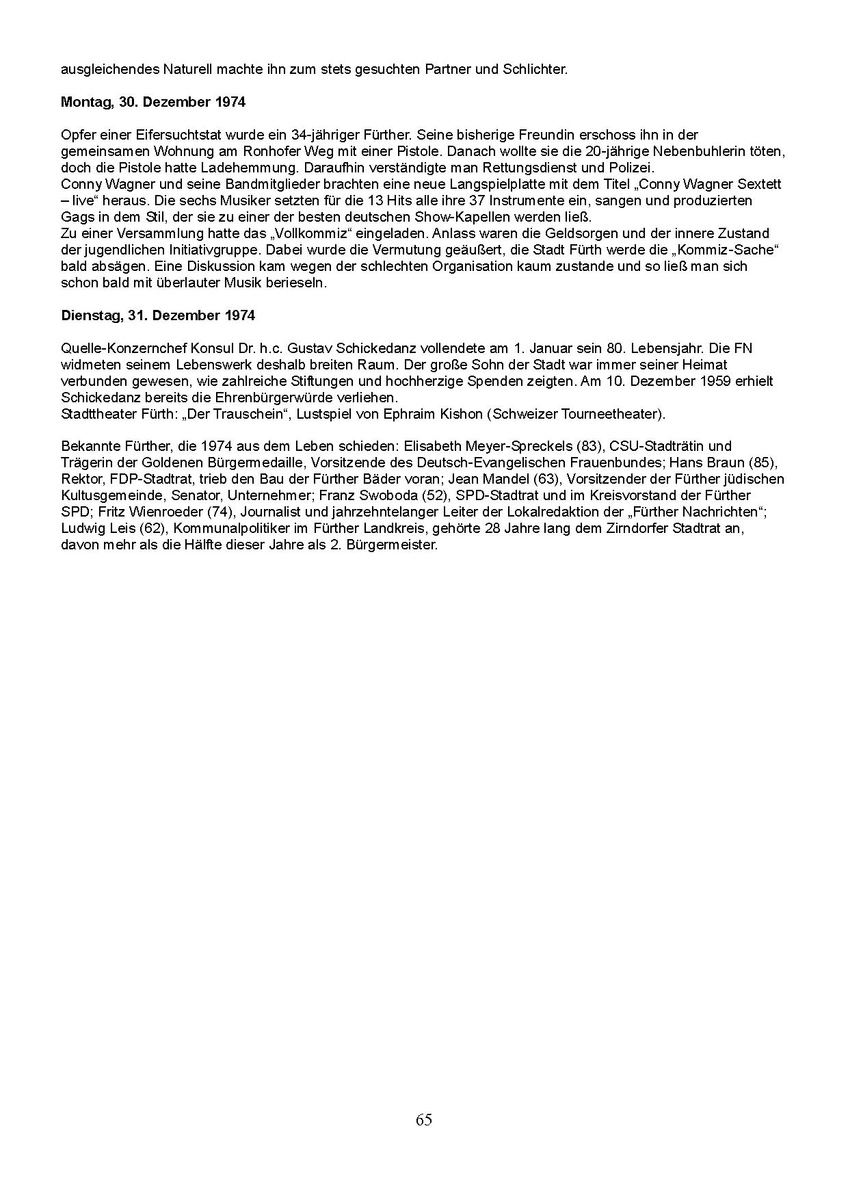 ausgleichendes Naturell machte ihn zum stets gesuchten Partner und Schlichter.

**Montag, 30. Dezember 1974**

Opfer einer Eifersuchtstat wurde ein 34-jähriger Fürther. Seine bisherige Freundin erschoss ihn in der gemeinsamen Wohnung am Ronhofer Weg mit einer Pistole. Danach wollte sie die 20-jährige Nebenbuhlerin töten, doch die Pistole hatte Ladehemmung. Daraufhin verständigte man Rettungsdienst und Polizei.
Conny Wagner und seine Bandmitglieder brachten eine neue Langspielplatte mit dem Titel „Conny Wagner Sextett – live“ heraus. Die sechs Musiker setzten für die 13 Hits alle ihre 37 Instrumente ein, sangen und produzierten Gags in dem Stil, der sie zu einer der besten deutschen Show-Kapellen werden ließ.
Zu einer Versammlung hatte das „Vollkommiz“ eingeladen. Anlass waren die Geldsorgen und der innere Zustand der jugendlichen Initiativgruppe. Dabei wurde die Vermutung geäußert, die Stadt Fürth werde die „Kommiz-Sache“ bald absägen. Eine Diskussion kam wegen der schlechten Organisation kaum zustande und so ließ man sich schon bald mit überlauter Musik berieseln.

**Dienstag, 31. Dezember 1974**

Quelle-Konzernchef Konsul Dr. h.c. Gustav Schickedanz vollendete am 1. Januar sein 80. Lebensjahr. Die FN widmeten seinem Lebenswerk deshalb breiten Raum. Der große Sohn der Stadt war immer seiner Heimat verbunden gewesen, wie zahlreiche Stiftungen und hochherzige Spenden zeigten. Am 10. Dezember 1959 erhielt Schickedanz bereits die Ehrenbürgerwürde verliehen.
Stadttheater Fürth: „Der Trauschein“, Lustspiel von Ephraim Kishon (Schweizer Tourneetheater).

Bekannte Fürther, die 1974 aus dem Leben schieden: Elisabeth Meyer-Spreckels (83), CSU-Stadträtin und Trägerin der Goldenen Bürgermedaille, Vorsitzende des Deutsch-Evangelischen Frauenbundes; Hans Braun (85), Rektor, FDP-Stadtrat, trieb den Bau der Fürther Bäder voran; Jean Mandel (63), Vorsitzender der Fürther jüdischen Kultusgemeinde, Senator, Unternehmer; Franz Swoboda (52), SPD-Stadtrat und im Kreisvorstand der Fürther SPD; Fritz Wienroeder (74), Journalist und jahrzehntelanger Leiter der Lokalredaktion der „Fürther Nachrichten“; Ludwig Leis (62), Kommunalpolitiker im Fürther Landkreis, gehörte 28 Jahre lang dem Zirndorfer Stadtrat an, davon mehr als die Hälfte dieser Jahre als 2. Bürgermeister.

65